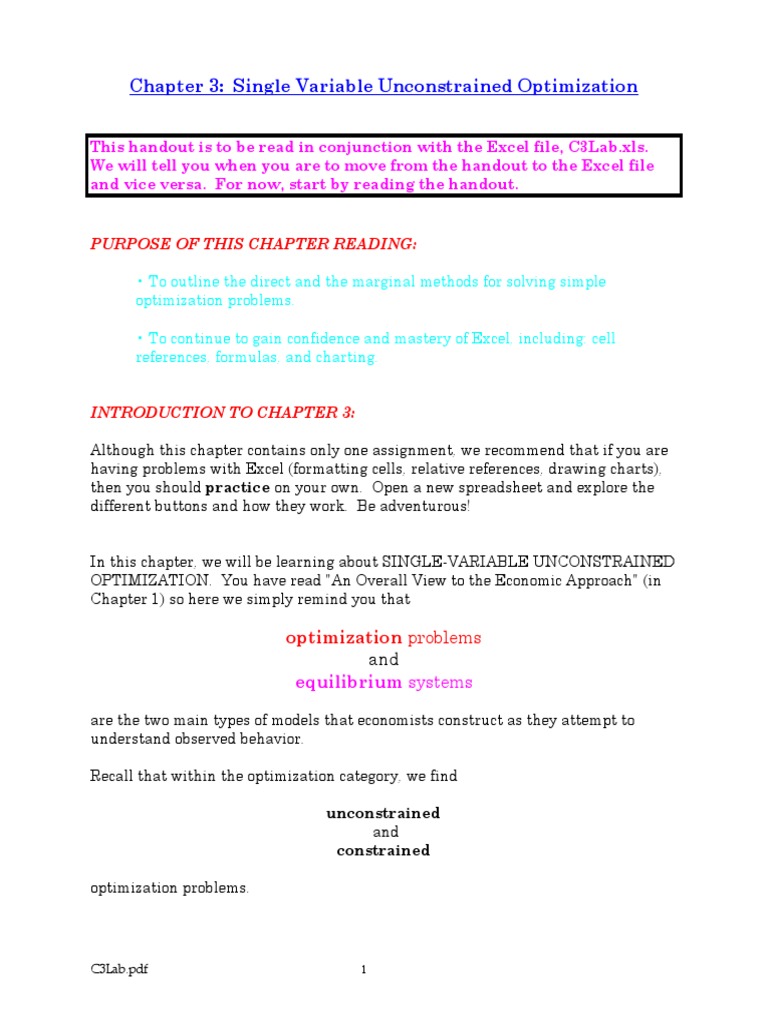 Chapter 3: Single Variable Unconstrained Optimization

This handout is to be read in conjunction with the Excel file, C3Lab.xls. We will tell you when you are to move from the handout to the Excel file and vice versa. For now, start by reading the handout.

PURPOSE OF THIS CHAPTER READING:

• To outline the direct and the marginal methods for solving simple optimization problems.

• To continue to gain confidence and mastery of Excel, including: cell references, formulas, and charting.

INTRODUCTION TO CHAPTER 3:

Although this chapter contains only one assignment, we recommend that if you are having problems with Excel (formatting cells, relative references, drawing charts), then you should practice on your own. Open a new spreadsheet and explore the different buttons and how they work. Be adventurous!

In this chapter, we will be learning about SINGLE-VARIABLE UNCONSTRAINED OPTIMIZATION. You have read "An Overall View to the Economic Approach" (in Chapter 1) so here we simply remind you that

optimization problems
and
equilibrium systems

are the two main types of models that economists construct as they attempt to understand observed behavior.

Recall that within the optimization category, we find

unconstrained
and
constrained

optimization problems.

C3Lab.pdf

1